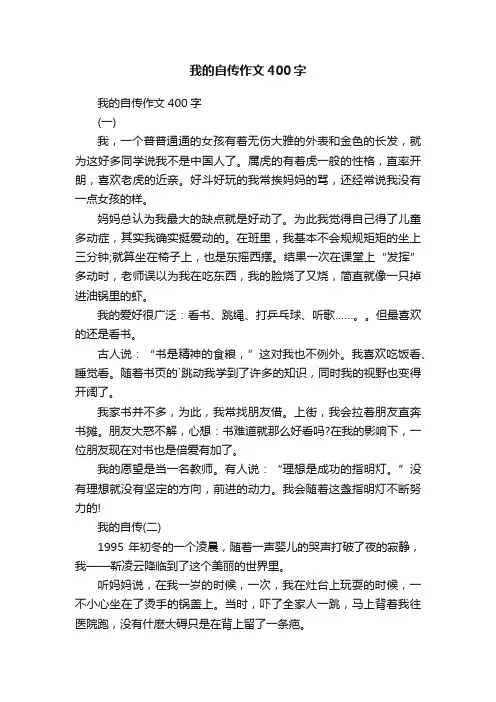 我的自传作文400字

我的自传作文400字

(一)

我，一个普普通通的女孩有着无伤大雅的外表和金色的长发，就为这好多同学说我不是中国人了。属虎的有着虎一般的性格，直率开朗，喜欢老虎的近亲。好斗好玩的我常挨妈妈的骂，还经常说我没有一点女孩的样。

妈妈总认为我最大的缺点就是好动了。为此我觉得自己得了儿童多动症，其实我确实挺爱动的。在班里，我基本不会规规矩矩的坐上三分钟;就算坐在椅子上，也是东摇西摆。结果一次在课堂上“发挥”多动时，老师误以为我在吃东西，我的脸烧了又烧，简直就像一只掉进油锅里的虾。

我的爱好很广泛：看书、跳绳、打乒乓球、听歌……。。但最喜欢的还是看书。

古人说：“书是精神的食粮，”这对我也不例外。我喜欢吃饭看、睡觉看。随着书页的`跳动我学到了许多的知识，同时我的视野也变得开阔了。

我家书并不多，为此，我常找朋友借。上街，我会拉着朋友直奔书摊。朋友大惑不解，心想：书难道就那么好看吗?在我的影响下，一位朋友现在对书也是倍爱有加了。

我的愿望是当一名教师。有人说：“理想是成功的指明灯。”没有理想就没有坚定的方向，前进的动力。我会随着这盏指明灯不断努力的!

我的自传(二)

1995年初冬的一个凌晨，随着一声婴儿的哭声打破了夜的寂静，我——靳凌云降临到了这个美丽的世界里。

听妈妈说，在我一岁的时候，一次，我在灶台上玩耍的时候，一不小心坐在了烫手的锅盖上。当时，吓了全家人一跳，马上背着我往医院跑，没有什麽大碍只是在背上留了一条疤。